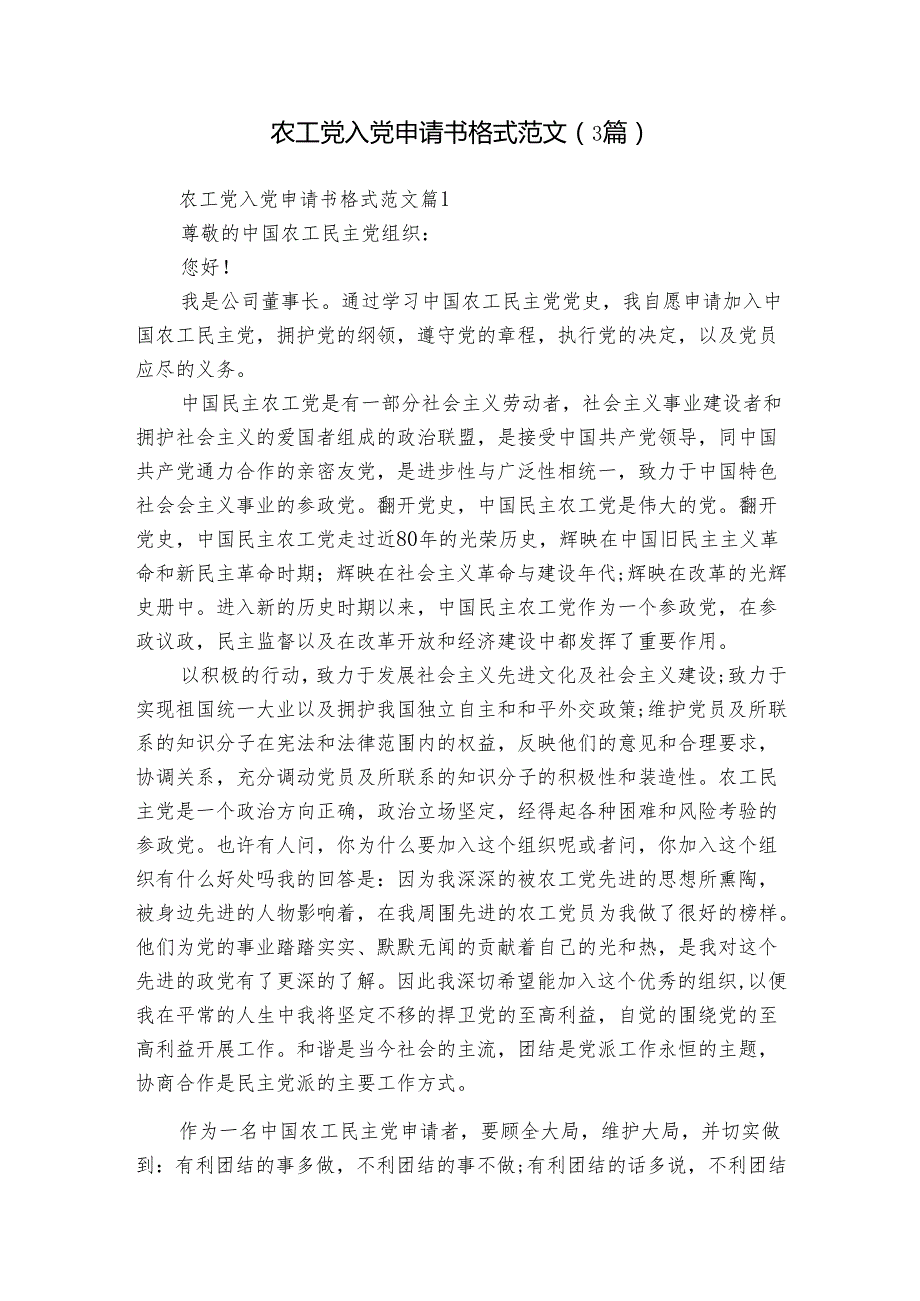 农工党入党申请书格式范文（3篇）

农工党入党申请书格式范文篇1

尊敬的中国农工民主党组织：

您好！

我是公司董事长。通过学习中国农工民主党党史，我自愿申请加入中国农工民主党，拥护党的纲领，遵守党的章程，执行党的决定，以及党员应尽的义务。

中国民主农工党是有一部分社会主义劳动者，社会主义事业建设者和拥护社会主义的爱国者组成的政治联盟，是接受中国共产党领导，同中国共产党通力合作的亲密友党，是进步性与广泛性相统一，致力于中国特色社会会主义事业的参政党。翻开党史，中国民主农工党是伟大的党。翻开党史，中国民主农工党走过近80年的光荣历史，辉映在中国旧民主主义革命和新民主革命时期；辉映在社会主义革命与建设年代;辉映在改革的光辉史册中。进入新的历史时期以来，中国民主农工党作为一个参政党，在参政议政，民主监督以及在改革开放和经济建设中都发挥了重要作用。

以积极的行动，致力于发展社会主义先进文化及社会主义建设;致力于实现祖国统一大业以及拥护我国独立自主和和平外交政策;维护党员及所联系的知识分子在宪法和法律范围内的权益，反映他们的意见和合理要求，协调关系，充分调动党员及所联系的知识分子的积极性和装造性。农工民主党是一个政治方向正确，政治立场坚定，经得起各种困难和风险考验的参政党。也许有人问，你为什么要加入这个组织呢或者问，你加入这个组织有什么好处吗我的回答是：因为我深深的被农工党先进的思想所熏陶，被身边先进的人物影响着，在我周围先进的农工党员为我做了很好的榜样。他们为党的事业踏踏实实、默默无闻的贡献着自己的光和热，是我对这个先进的政党有了更深的了解。因此我深切希望能加入这个优秀的组织，以便我在平常的人生中我将坚定不移的捍卫党的至高利益，自觉的围绕党的至高利益开展工作。和谐是当今社会的主流，团结是党派工作永恒的主题，协商合作是民主党派的主要工作方式。

作为一名中国农工民主党申请者，要顾全大局，维护大局，并切实做到：有利团结的事多做，不利团结的事不做;有利团结的话多说，不利团结